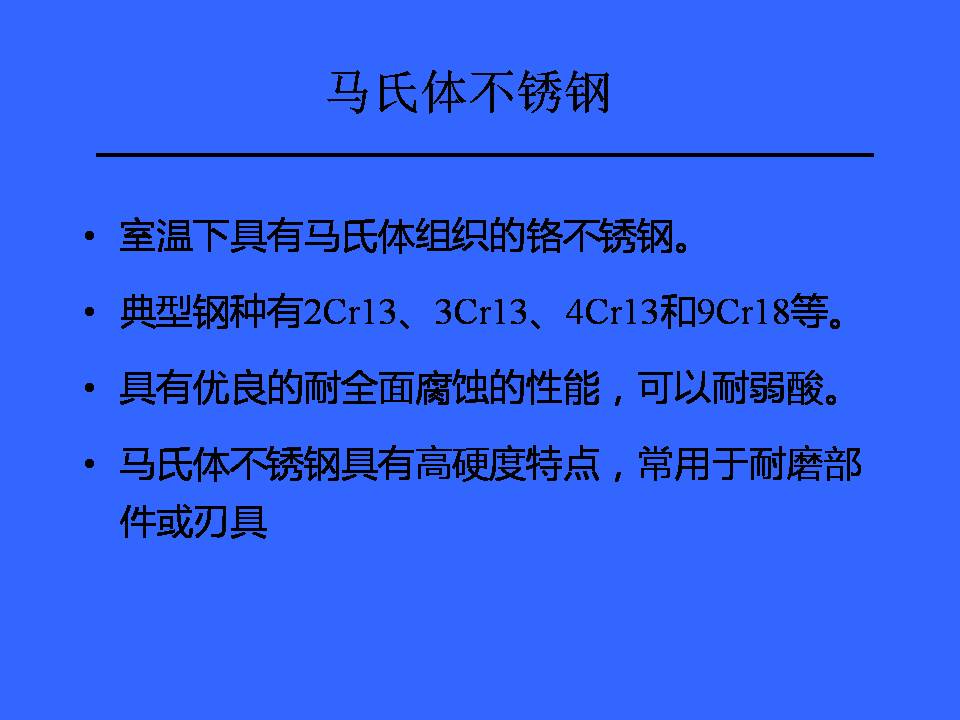 马氏体不锈钢

• 室温下具有马氏体组织的铬不锈钢。

• 典型钢种有2Cr13、3Cr13、4Cr13和9Cr18等。

• 具有优良的耐全面腐蚀的性能，可以耐弱酸。

• 马氏体不锈钢具有高硬度特点，常用于耐磨部件或刃具